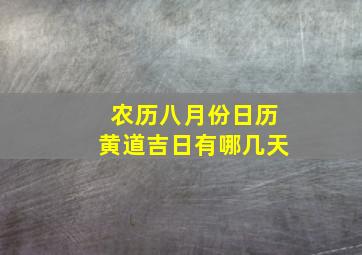 农历八月份日历
黄道吉日有哪几天